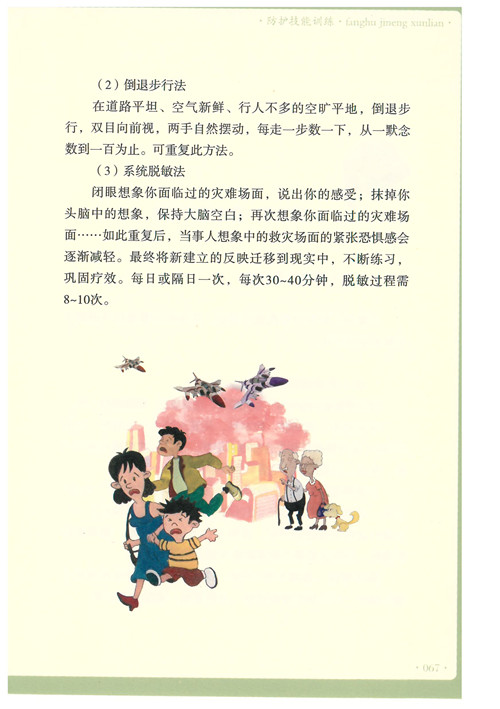 · 防护技能训练 · fanghu jineng xunlian ·

（2）倒退步行法

在道路平坦、空气新鲜、行人不多的空旷平地，倒退步行，双目向前视，两手自然摆动，每走一步数一下，从一默念数到一百为止。可重复此方法。

（3）系统脱敏法

闭眼想象你面临过的灾难场面，说出你的感受；抹掉你头脑中的想象，保持大脑空白；再次想象你面临过的灾难场面……如此重复后，当事人想象中的救灾场面的紧张恐惧感会逐渐减轻。最终将新建立的反映迁移到现实中，不断练习，巩固疗效。每日或隔日一次，每次30~40分钟，脱敏过程需8~10次。

· 067 ·